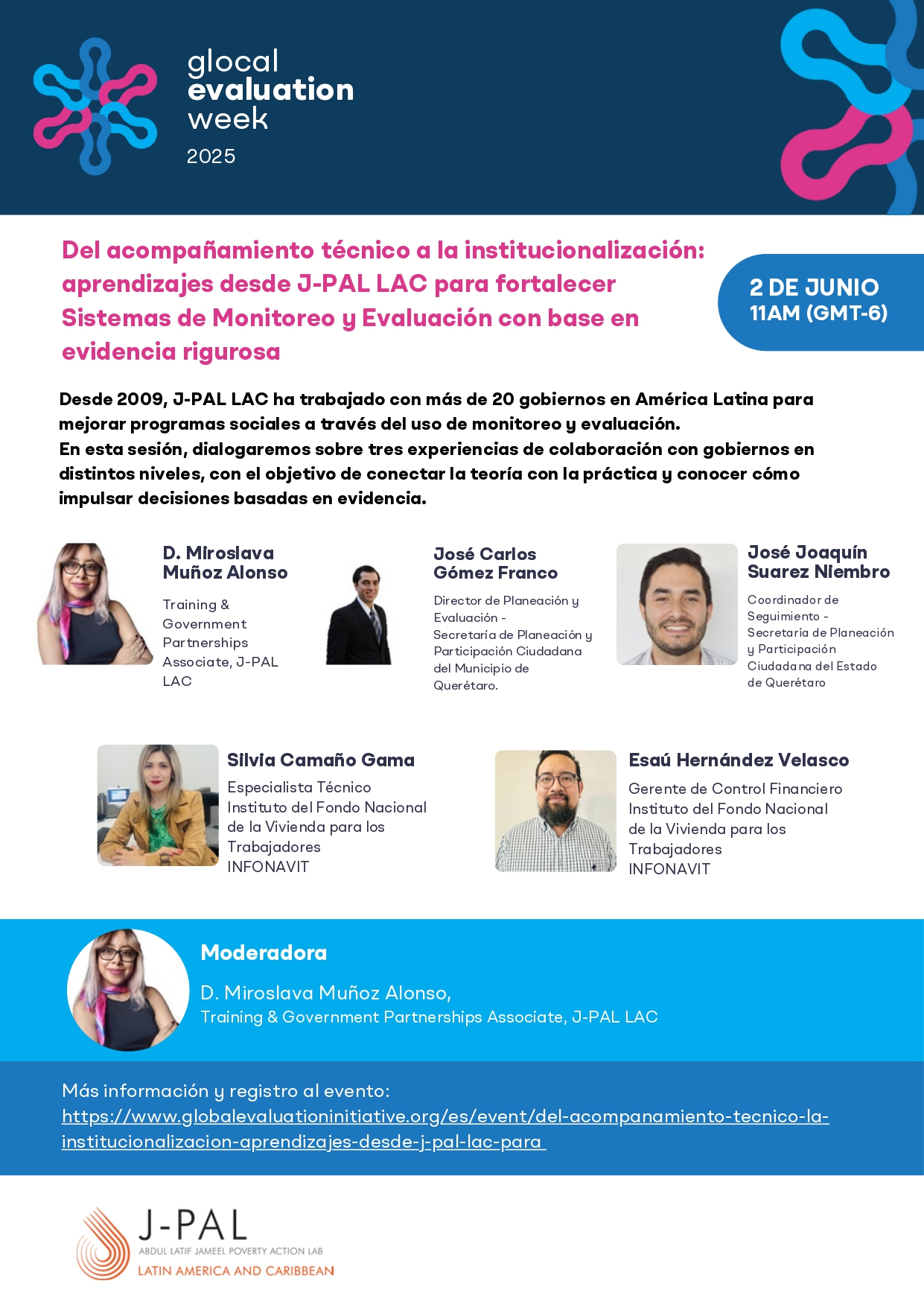 glocal
evaluation
week
2025

Del acompañamiento técnico a la institucionalización: aprendizajes desde J-PAL LAC para fortalecer Sistemas de Monitoreo y Evaluación con base en evidencia rigurosa

2 DE JUNIO
11AM (GMT-6)

Desde 2009, J-PAL LAC ha trabajado con más de 20 gobiernos en América Latina para mejorar programas sociales a través del uso de monitoreo y evaluación.
En esta sesión, dialogaremos sobre tres experiencias de colaboración con gobiernos en distintos niveles, con el objetivo de conectar la teoría con la práctica y conocer cómo impulsar decisiones basadas en evidencia.

D. Miroslava Muñoz Alonso
Training & Government Partnerships Associate, J-PAL LAC

José Carlos Gómez Franco
Director de Planeación y Evaluación - Secretaría de Planeación y Participación Ciudadana del Municipio de Querétaro.

José Joaquín Suarez Niembro
Coordinador de Seguimiento - Secretaría de Planeación y Participación Ciudadana del Estado de Querétaro

Silvia Camaño Gama
Especialista Técnico
Instituto del Fondo Nacional de la Vivienda para los Trabajadores
INFONAVIT

Esaú Hernández Velasco
Gerente de Control Financiero
Instituto del Fondo Nacional de la Vivienda para los Trabajadores
INFONAVIT

Moderadora
D. Miroslava Muñoz Alonso,
Training & Government Partnerships Associate, J-PAL LAC

Más información y registro al evento:
https://www.globalevaluationinitiative.org/es/event/del-acompanamiento-tecnico-la-institucionalizacion-aprendizajes-desde-j-pal-lac-para

J-PAL
ABDUL LATIF JAMEEL POVERTY ACTION LAB
LATIN AMERICA AND CARIBBEAN